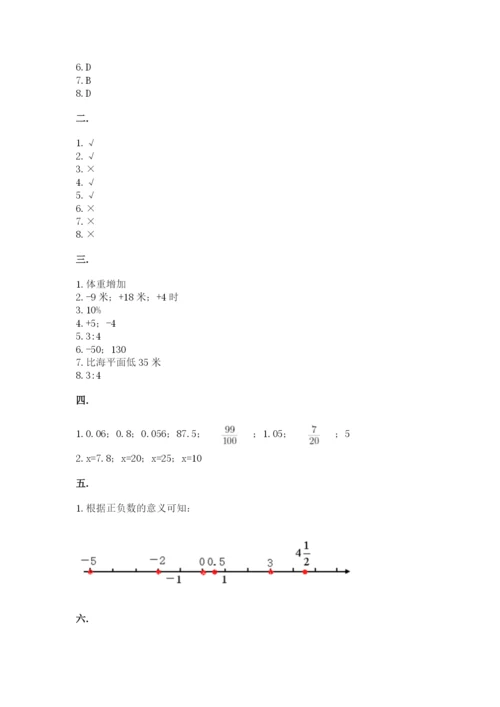 6. D
7. B
8. D

二.

1. √
2. √
3. ×
4. √
5. √
6. ×
7. ×
8. ×

三.

1. 体重增加
2. -9 米；+18 米；+4 时
3. 10%
4. +5；-4
5. 3:4
6. -50；130
7. 比海平面低 35 米
8. 3:4

四.

1. 0.06；0.8；0.056；87.5；$\frac{99}{100}$；1.05；$\frac{7}{20}$；5
2. x=7.8；x=20；x=25；x=10

五.

1. 根据正负数的意义可知：

$-5$ $-2$ $0$ $0.5$ $3$ $4\frac{1}{2}$
$-1$ $1$

六.